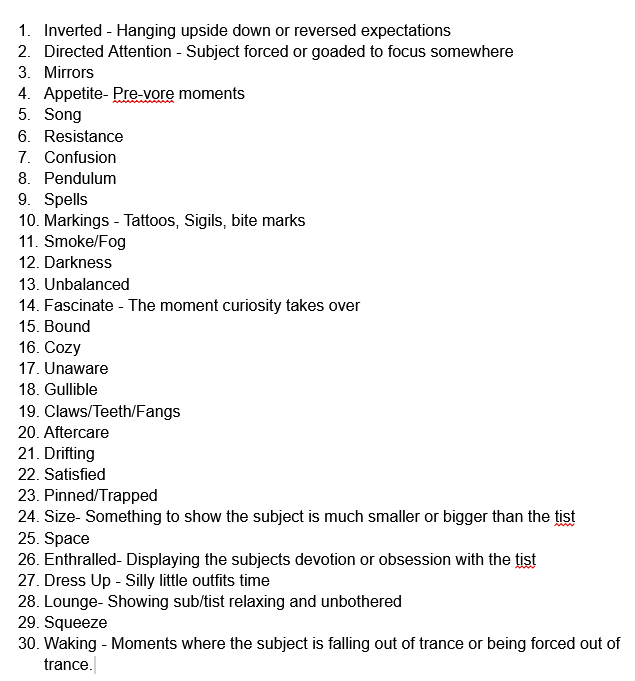 1. Inverted - Hanging upside down or reversed expectations
2. Directed Attention - Subject forced or goaded to focus somewhere
3. Mirrors
4. Appetite- Pre-vore moments
5. Song
6. Resistance
7. Confusion
8. Pendulum
9. Spells
10. Markings - Tattoos, Sigils, bite marks
11. Smoke/Fog
12. Darkness
13. Unbalanced
14. Fascinate - The moment curiosity takes over
15. Bound
16. Cozy
17. Unaware
18. Gullible
19. Claws/Teeth/Fangs
20. Aftercare
21. Drifting
22. Satisfied
23. Pinned/Trapped
24. Size- Something to show the subject is much smaller or bigger than the tist
25. Space
26. Enthralled- Displaying the subjects devotion or obsession with the tist
27. Dress Up - Silly little outfits time
28. Lounge- Showing sub/tist relaxing and unbothered
29. Squeeze
30. Waking - Moments where the subject is falling out of trance or being forced out of trance.